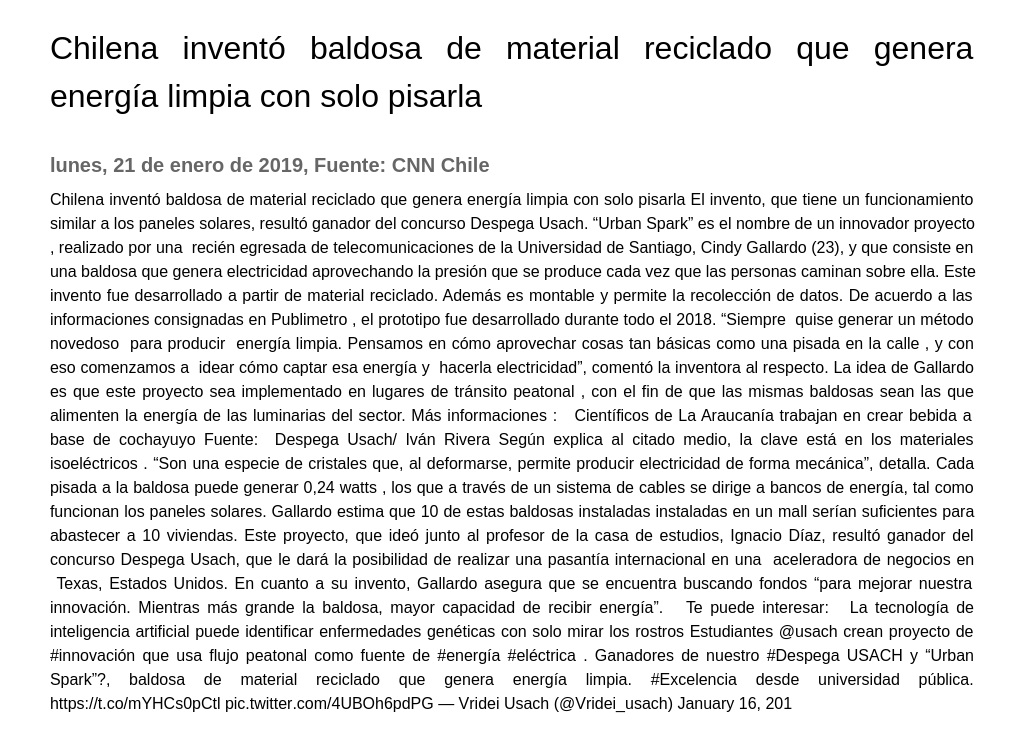 Chilena inventó baldosa de material reciclado que genera energía limpia con solo pisarla

lunes, 21 de enero de 2019, Fuente: CNN Chile

Chilena inventó baldosa de material reciclado que genera energía limpia con solo pisarla El invento, que tiene un funcionamiento similar a los paneles solares, resultó ganador del concurso Despega Usach. “Urban Spark” es el nombre de un innovador proyecto , realizado por una recién egresada de telecomunicaciones de la Universidad de Santiago, Cindy Gallardo (23), y que consiste en una baldosa que genera electricidad aprovechando la presión que se produce cada vez que las personas caminan sobre ella. Este invento fue desarrollado a partir de material reciclado. Además es montable y permite la recolección de datos. De acuerdo a las informaciones consignadas en Publimetro , el prototipo fue desarrollado durante todo el 2018. “Siempre quise generar un método novedoso para producir energía limpia. Pensamos en cómo aprovechar cosas tan básicas como una pisada en la calle , y con eso comenzamos a idear cómo captar esa energía y hacerla electricidad”, comentó la inventora al respecto. La idea de Gallardo es que este proyecto sea implementado en lugares de tránsito peatonal , con el fin de que las mismas baldosas sean las que alimenten la energía de las luminarias del sector. Más informaciones : Científicos de La Araucanía trabajan en crear bebida a base de cochayuyo Fuente: Despega Usach/ Iván Rivera Según explica al citado medio, la clave está en los materiales isoeléctricos . “Son una especie de cristales que, al deformarse, permite producir electricidad de forma mecánica”, detalla. Cada pisada a la baldosa puede generar 0,24 watts , los que a través de un sistema de cables se dirige a bancos de energía, tal como funcionan los paneles solares. Gallardo estima que 10 de estas baldosas instaladas instaladas en un mall serían suficientes para abastecer a 10 viviendas. Este proyecto, que ideó junto al profesor de la casa de estudios, Ignacio Díaz, resultó ganador del concurso Despega Usach, que le dará la posibilidad de realizar una pasantía internacional en una aceleradora de negocios en Texas, Estados Unidos. En cuanto a su invento, Gallardo asegura que se encuentra buscando fondos “para mejorar nuestra innovación. Mientras más grande la baldosa, mayor capacidad de recibir energía”. Te puede interesar: La tecnología de inteligencia artificial puede identificar enfermedades genéticas con solo mirar los rostros Estudiantes @usach crean proyecto de #innovación que usa flujo peatonal como fuente de #energía #eléctrica . Ganadores de nuestro #Despega USACH y “Urban Spark”?, baldosa de material reciclado que genera energía limpia. #Excelencia desde universidad pública. https://t.co/mYHCs0pCtl pic.twitter.com/4UBOh6pdPG — Vridei Usach (@Vridei_usach) January 16, 201